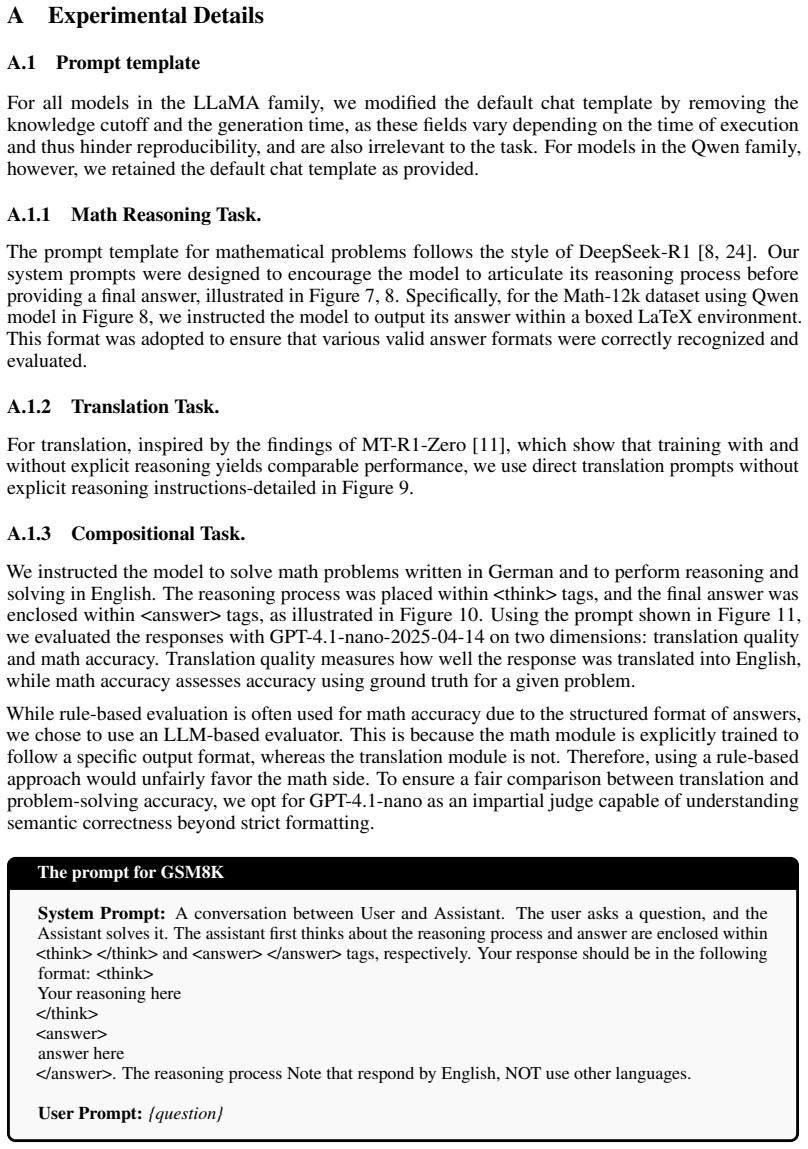 A Experimental Details

A.1 Prompt template

For all models in the LLaMA family, we modified the default chat template by removing the knowledge cutoff and the generation time, as these fields vary depending on the time of execution and thus hinder reproducibility, and are also irrelevant to the task. For models in the Qwen family, however, we retained the default chat template as provided.

A.1.1 Math Reasoning Task.

The prompt template for mathematical problems follows the style of DeepSeek-R1 [8, 24]. Our system prompts were designed to encourage the model to articulate its reasoning process before providing a final answer, illustrated in Figure 7, 8. Specifically, for the Math-12k dataset using Qwen model in Figure 8, we instructed the model to output its answer within a boxed LaTeX environment. This format was adopted to ensure that various valid answer formats were correctly recognized and evaluated.

A.1.2 Translation Task.

For translation, inspired by the findings of MT-R1-Zero [11], which show that training with and without explicit reasoning yields comparable performance, we use direct translation prompts without explicit reasoning instructions-detailed in Figure 9.

A.1.3 Compositional Task.

We instructed the model to solve math problems written in German and to perform reasoning and solving in English. The reasoning process was placed within <think> tags, and the final answer was enclosed within <answer> tags, as illustrated in Figure 10. Using the prompt shown in Figure 11, we evaluated the responses with GPT-4.1-nano-2025-04-14 on two dimensions: translation quality and math accuracy. Translation quality measures how well the response was translated into English, while math accuracy assesses accuracy using ground truth for a given problem.

While rule-based evaluation is often used for math accuracy due to the structured format of answers, we chose to use an LLM-based evaluator. This is because the math module is explicitly trained to follow a specific output format, whereas the translation module is not. Therefore, using a rule-based approach would unfairly favor the math side. To ensure a fair comparison between translation and problem-solving accuracy, we opt for GPT-4.1-nano as an impartial judge capable of understanding semantic correctness beyond strict formatting.

The prompt for GSM8K

System Prompt: A conversation between User and Assistant. The user asks a question, and the Assistant solves it. The assistant first thinks about the reasoning process and answer are enclosed within <think> </think> and <answer> </answer> tags, respectively. Your response should be in the following format: <think>
Your reasoning here
</think>
<answer>
answer here
</answer>. The reasoning process Note that respond by English, NOT use other languages.

User Prompt: {question}